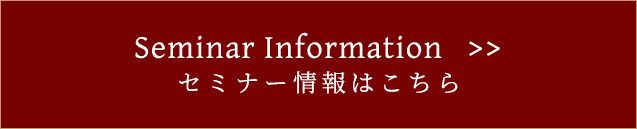 Seminar Information >>
セミナー情報はこちら